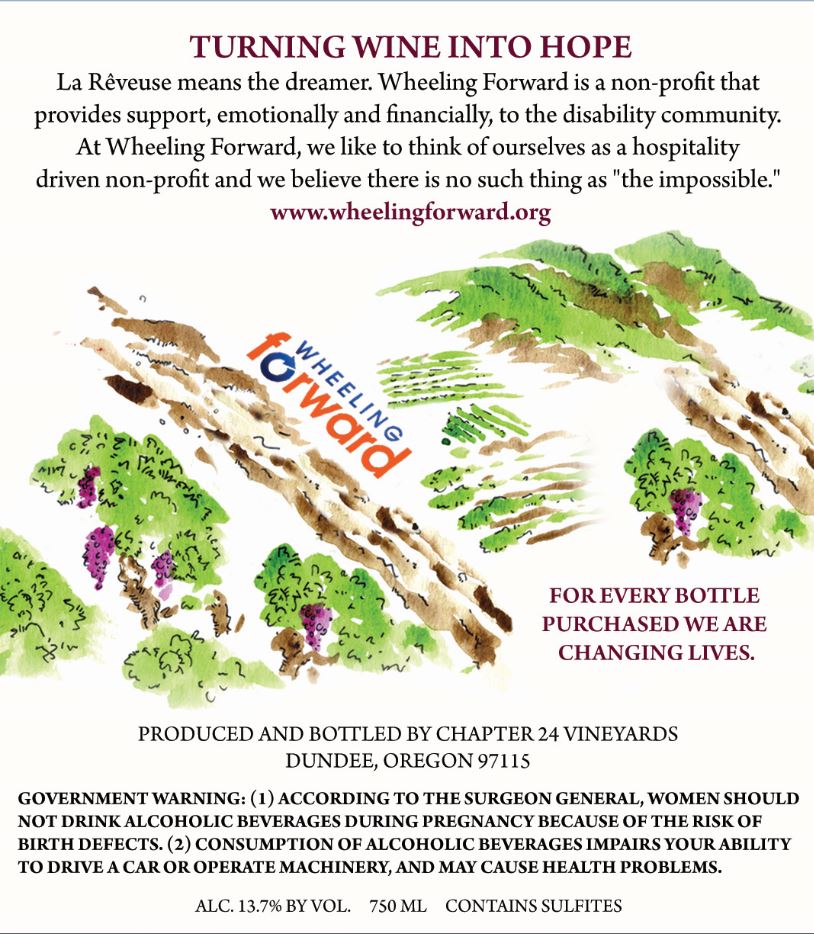 TURNING WINE INTO HOPE

La Rêveuse means the dreamer. Wheeling Forward is a non-profit that provides support, emotionally and financially, to the disability community. At Wheeling Forward, we like to think of ourselves as a hospitality driven non-profit and we believe there is no such thing as "the impossible."

www.wheelingforward.org

WHEELING
forward

FOR EVERY BOTTLE PURCHASED WE ARE CHANGING LIVES.

PRODUCED AND BOTTLED BY CHAPTER 24 VINEYARDS
DUNDEE, OREGON 97115

GOVERNMENT WARNING: (1) ACCORDING TO THE SURGEON GENERAL, WOMEN SHOULD NOT DRINK ALCOHOLIC BEVERAGES DURING PREGNANCY BECAUSE OF THE RISK OF BIRTH DEFECTS. (2) CONSUMPTION OF ALCOHOLIC BEVERAGES IMPAIRS YOUR ABILITY TO DRIVE A CAR OR OPERATE MACHINERY, AND MAY CAUSE HEALTH PROBLEMS.

ALC. 13.7% BY VOL. 750 ML CONTAINS SULFITES